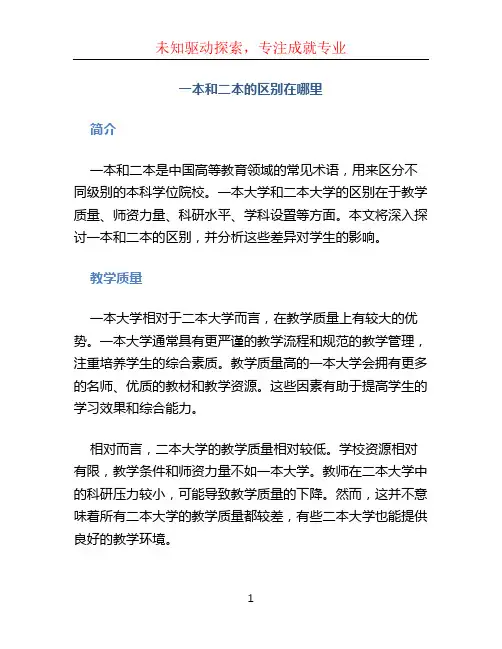 未知驱动探索，专注成就专业

一本和二本的区别在哪里

简介

一本和二本是中国高等教育领域的常见术语，用来区分不同级别的本科学位院校。一本大学和二本大学的区别在于教学质量、师资力量、科研水平、学科设置等方面。本文将深入探讨一本和二本的区别，并分析这些差异对学生的影响。

教学质量

一本大学相对于二本大学而言，在教学质量上有较大的优势。一本大学通常具有更严谨的教学流程和规范的教学管理，注重培养学生的综合素质。教学质量高的一本大学会拥有更多的名师、优质的教材和教学资源。这些因素有助于提高学生的学习效果和综合能力。

相对而言，二本大学的教学质量相对较低。学校资源相对有限，教学条件和师资力量不如一本大学。教师在二本大学中的科研压力较小，可能导致教学质量的下降。然而，这并不意味着所有二本大学的教学质量都较差，有些二本大学也能提供良好的教学环境。

1